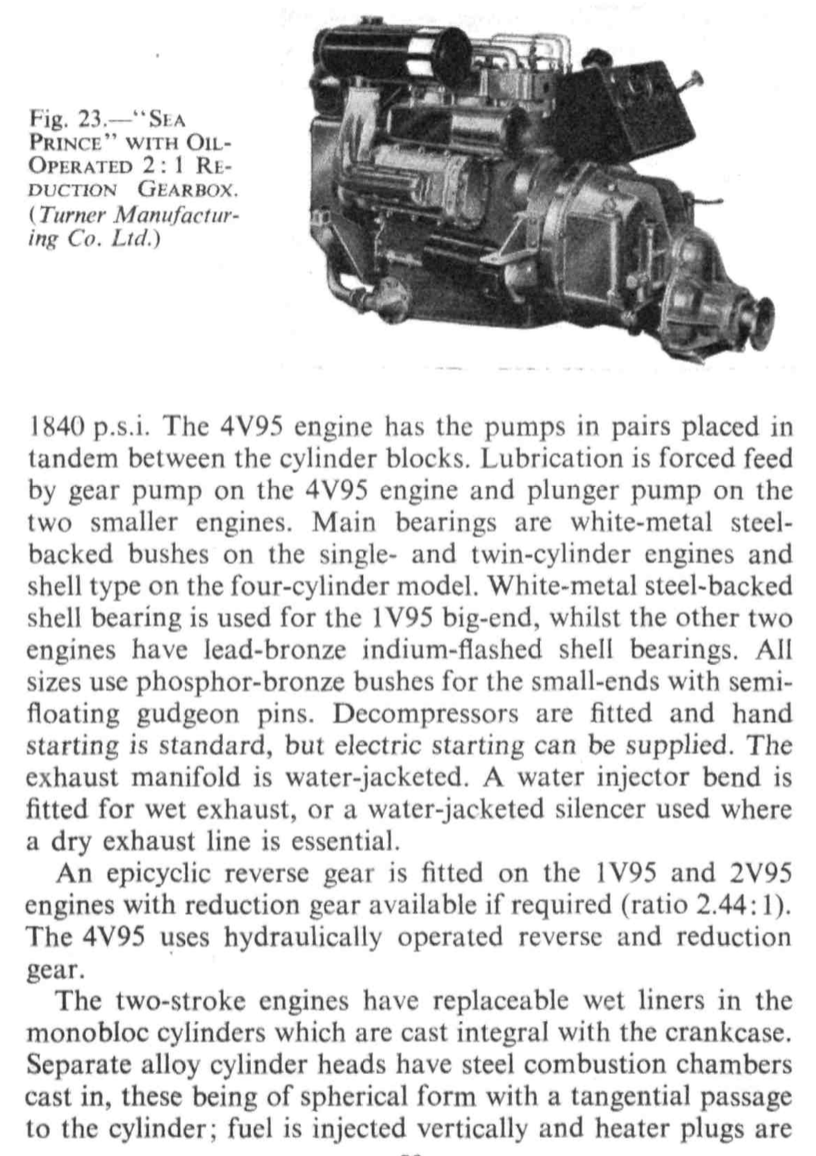 Fig. 23.—"Sea Prince" with Oil-Operated 2:1 Reduction Gearbox. (Turner Manufacturing Co. Ltd.)

1840 p.s.i. The 4V95 engine has the pumps in pairs placed in tandem between the cylinder blocks. Lubrication is forced feed by gear pump on the 4V95 engine and plunger pump on the two smaller engines. Main bearings are white-metal steel-backed bushes on the single- and twin-cylinder engines and shell type on the four-cylinder model. White-metal steel-backed shell bearing is used for the 1V95 big-end, whilst the other two engines have lead-bronze indium-flashed shell bearings. All sizes use phosphor-bronze bushes for the small-ends with semi-floating gudgeon pins. Decompressors are fitted and hand starting is standard, but electric starting can be supplied. The exhaust manifold is water-jacketed. A water injector bend is fitted for wet exhaust, or a water-jacketed silencer used where a dry exhaust line is essential.

An epicyclic reverse gear is fitted on the 1V95 and 2V95 engines with reduction gear available if required (ratio 2.44:1). The 4V95 uses hydraulically operated reverse and reduction gear.

The two-stroke engines have replaceable wet liners in the monobloc cylinders which are cast integral with the crankcase. Separate alloy cylinder heads have steel combustion chambers cast in, these being of spherical form with a tangential passage to the cylinder; fuel is injected vertically and heater plugs are